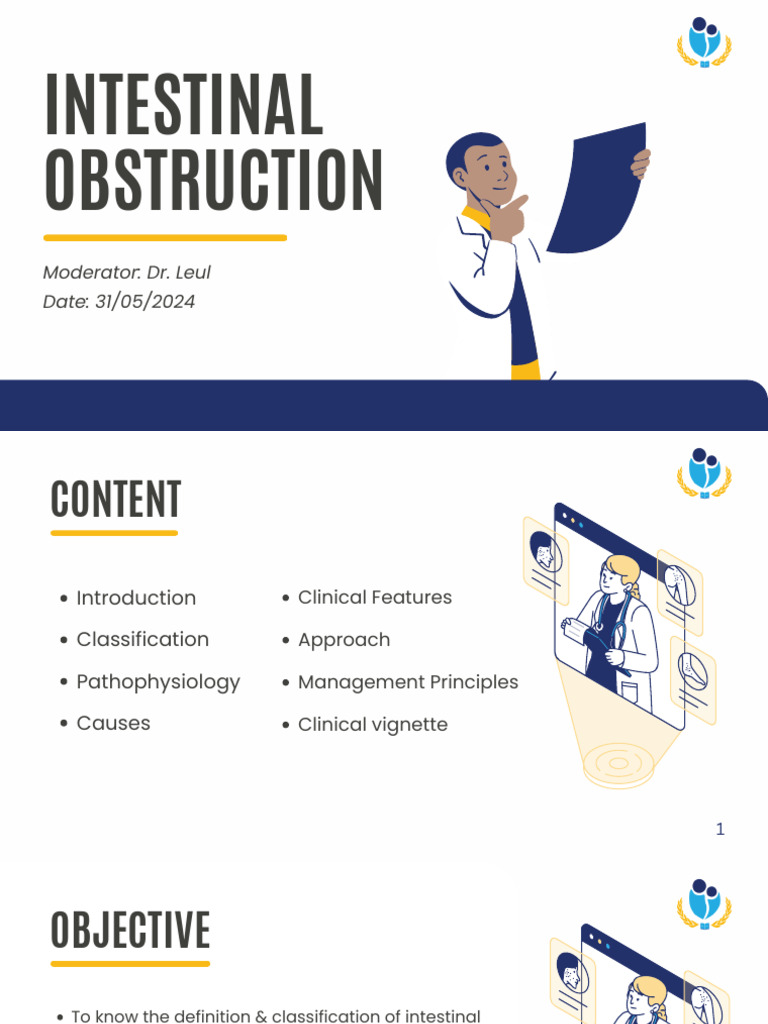 INTESTINAL OBSTRUCTION

Moderator: Dr. Leul
Date: 31/05/2024

CONTENT

- Introduction
- Classification
- Pathophysiology
- Causes
- Clinical Features
- Approach
- Management Principles
- Clinical vignette

1

OBJECTIVE

- To know the definition & classification of intestinal